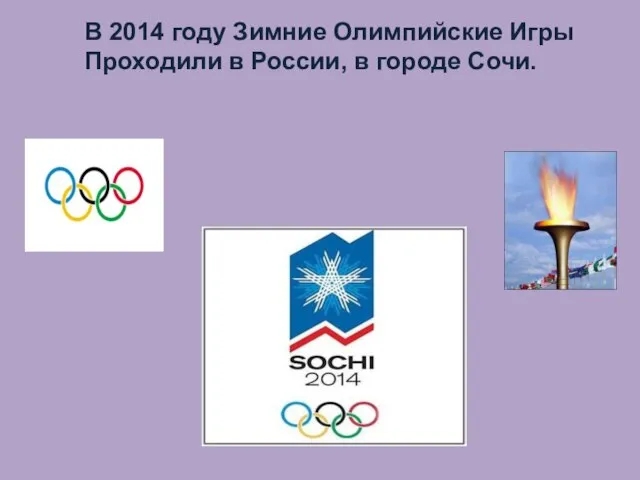 В 2014 году Зимние Олимпийские Игры Проходили в России, в городе Сочи.

SOCHI
2014